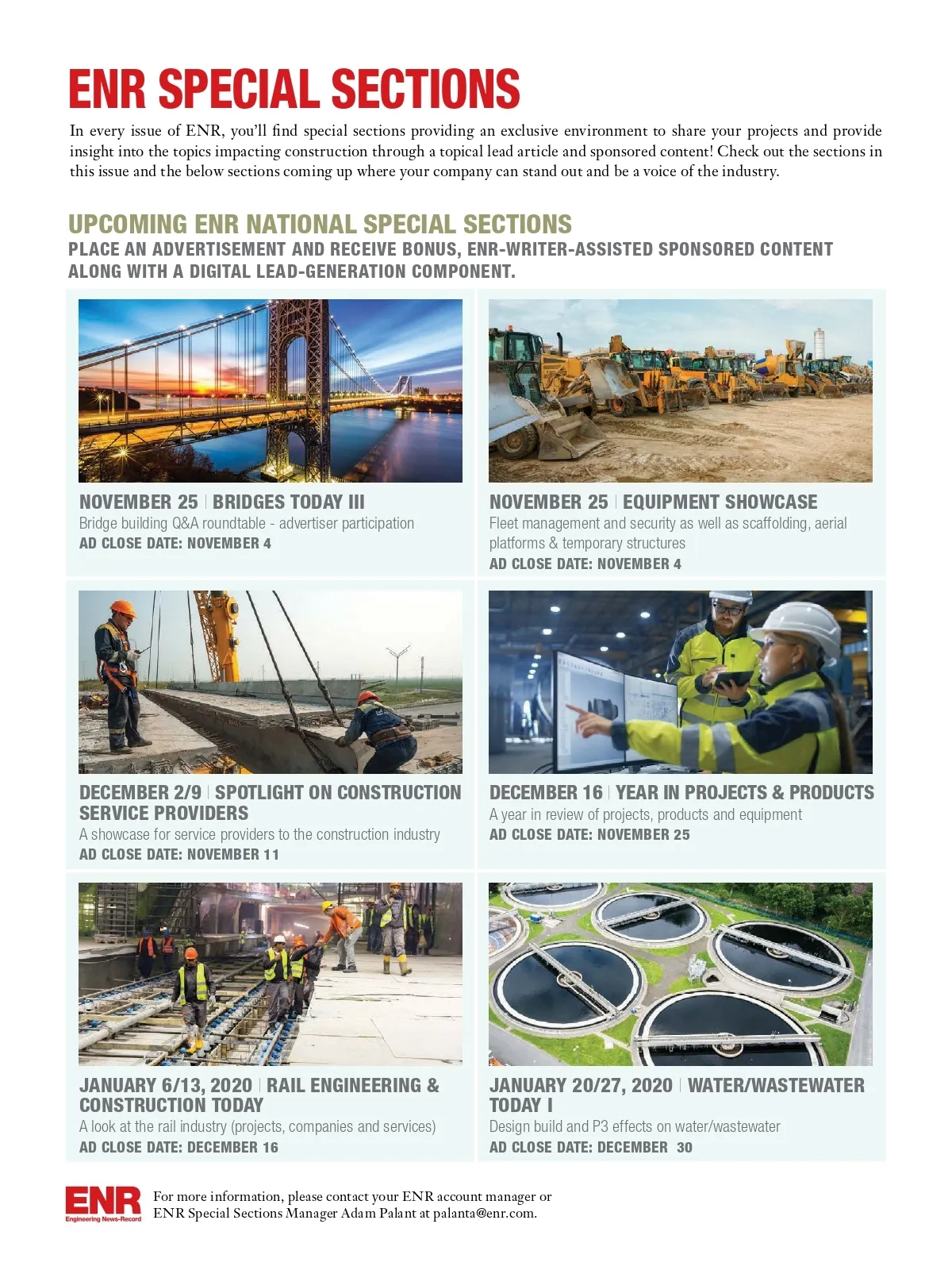 ENR SPECIAL SECTIONS

In every issue of ENR, you'll find special sections providing an exclusive environment to share your projects and provide insight into the topics impacting construction through a topical lead article and sponsored content! Check out the sections in this issue and the below sections coming up where your company can stand out and be a voice of the industry.

UPCOMING ENR NATIONAL SPECIAL SECTIONS

PLACE AN ADVERTISEMENT AND RECEIVE BONUS, ENR-WRITER-ASSISTED SPONSORED CONTENT ALONG WITH A DIGITAL LEAD-GENERATION COMPONENT.

NOVEMBER 25 | BRIDGES TODAY III
Bridge building Q&A roundtable - advertiser participation
AD CLOSE DATE: NOVEMBER 4

NOVEMBER 25 | EQUIPMENT SHOWCASE
Fleet management and security as well as scaffolding, aerial platforms & temporary structures
AD CLOSE DATE: NOVEMBER 4

DECEMBER 2/9 | SPOTLIGHT ON CONSTRUCTION SERVICE PROVIDERS
A showcase for service providers to the construction industry
AD CLOSE DATE: NOVEMBER 11

DECEMBER 16 | YEAR IN PROJECTS & PRODUCTS
A year in review of projects, products and equipment
AD CLOSE DATE: NOVEMBER 25

JANUARY 6/13, 2020 | RAIL ENGINEERING & CONSTRUCTION TODAY
A look at the rail industry (projects, companies and services)
AD CLOSE DATE: DECEMBER 16

JANUARY 20/27, 2020 | WATER/WASTEWATER TODAY I
Design build and P3 effects on water/wastewater
AD CLOSE DATE: DECEMBER 30

ENR
Engineering News-Record

For more information, please contact your ENR account manager or ENR Special Sections Manager Adam Palant at palanta@enr.com.